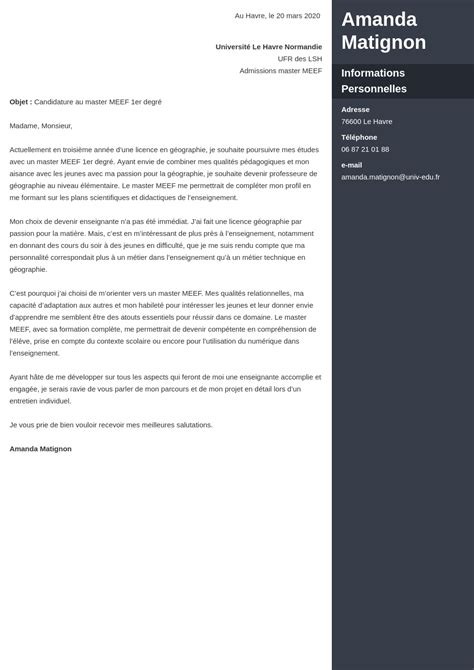 Au Havre, le 20 mars 2020

Université Le Havre Normandie
UFR des LSH
Admissions master MEEF

Objet : Candidature au master MEEF 1er degré

Madame, Monsieur,

Actuellement en troisième année d'une licence en géographie, je souhaite poursuivre mes études avec un master MEEF 1er degré. Ayant envie de combiner mes qualités pédagogiques et mon aisance avec les jeunes avec ma passion pour la géographie, je souhaite devenir professeure de géographie au niveau élémentaire. Le master MEEF me permettrait de compléter mon profil en me formant sur les plans scientifiques et didactiques de l'enseignement.

Mon choix de devenir enseignante n'a pas été immédiat. J'ai fait une licence géographie par passion pour la matière. Mais, c'est en m'intéressant de plus près à l'enseignement, notamment en donnant des cours du soir à des jeunes en difficulté, que je me suis rendu compte que ma personnalité correspondait plus à un métier dans l'enseignement qu'à un métier technique en géographie.

C'est pourquoi j'ai choisi de m'orienter vers un master MEEF. Mes qualités relationnelles, ma capacité d'adaptation aux autres et mon habileté pour intéresser les jeunes et leur donner envie d'apprendre me semblent être des atouts essentiels pour réussir dans ce domaine. Le master MEEF, avec sa formation complète, me permettrait de devenir compétente en compréhension de l'élève, prise en compte du contexte scolaire ou encore pour l'utilisation du numérique dans l'enseignement.

Ayant hâte de me développer sur tous les aspects qui feront de moi une enseignante accomplie et engagée, je serais ravie de vous parler de mon parcours et de mon projet en détail lors d'un entretien individuel.

Je vous prie de bien vouloir recevoir mes meilleures salutations.

Amanda Matignon

Amanda Matignon

Informations Personnelles

Adresse
76600 Le Havre

Téléphone
06 87 21 01 88

e-mail
amanda.matignon@univ-edu.fr